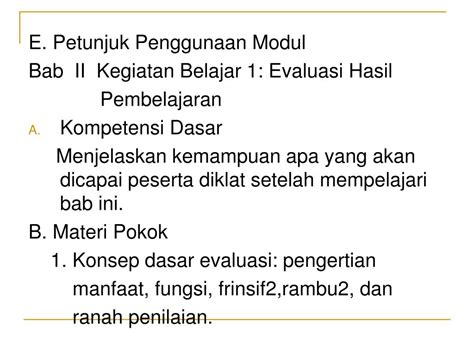 E. Petunjuk Penggunaan Modul
Bab II Kegiatan Belajar 1: Evaluasi Hasil Pembelajaran

A. Kompetensi Dasar
Menjelaskan kemampuan apa yang akan dicapai peserta diklat setelah mempelajari bab ini.

B. Materi Pokok
1. Konsep dasar evaluasi: pengertian manfaat, fungsi, frinsif2,rambu2, dan ranah penilaian.